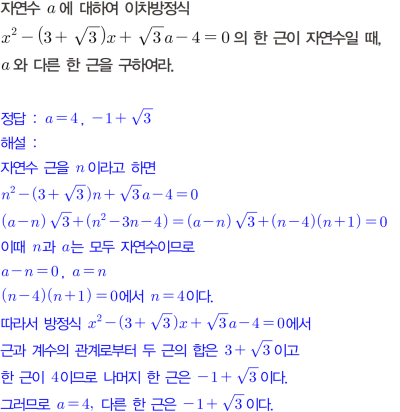 자연수 $a$에 대하여 이차방정식
$x^2-(3+\sqrt{3})x+\sqrt{3}a-4=0$의 한 근이 자연수일 때, $a$와 다른 한 근을 구하여라.

정답 : $a=4$, $-1+\sqrt{3}$
해설 :
자연수 근을 $n$이라고 하면
$n^2-(3+\sqrt{3})n+\sqrt{3}a-4=0$
$(a-n)\sqrt{3}+(n^2-3n-4)=(a-n)\sqrt{3}+(n-4)(n+1)=0$
이때 $n$과 $a$는 모두 자연수이므로
$a-n=0$, $a=n$
$(n-4)(n+1)=0$에서 $n=4$이다.
따라서 방정식 $x^2-(3+\sqrt{3})x+\sqrt{3}a-4=0$에서
근과 계수의 관계로부터 두 근의 합은 $3+\sqrt{3}$이고
한 근이 $4$이므로 나머지 한 근은 $-1+\sqrt{3}$이다.
그러므로 $a=4$, 다른 한 근은 $-1+\sqrt{3}$이다.